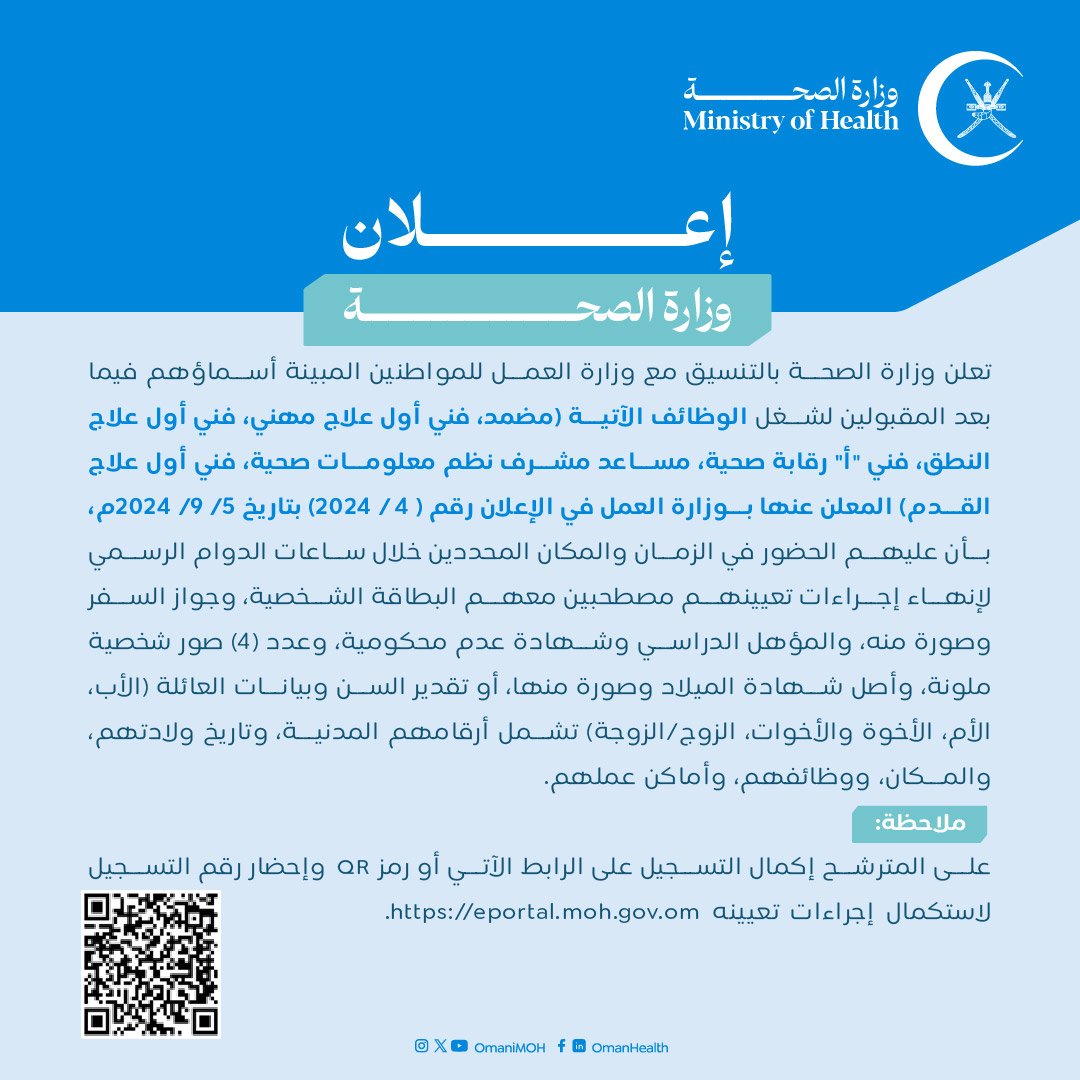 وزارة الصحة
Ministry of Health

إعلان

وزارة الصحة

تعلن وزارة الصحة بالتنسيق مع وزارة العمل للمواطنين المبينة أسماؤهم فيما بعد المقبولين لشغل الوظائف الآتية (مضمد، فني أول علاج مهني، فني أول علاج النطق، فني "أ" رقابة صحية، مساعد مشرف نظم معلومات صحية، فني أول علاج القدم) المعلن عنها بوزارة العمل في الإعلان رقم ( 4 / 2024) بتاريخ 5/ 9/ 2024م، بأن عليهم الحضور في الزمان والمكان المحددين خلال ساعات الدوام الرسمي لإنهاء إجراءات تعيينهم مصطحبين معهم البطاقة الشخصية، وجواز السفر وصورة منه، والمؤهل الدراسي وشهادة عدم محكومية، وعدد (4) صور شخصية ملونة، وأصل شهادة الميلاد وصورة منها، أو تقدير السن وبيانات العائلة (الأب، الأم، الأخوة والأخوات، الزوج/الزوجة) تشمل أرقامهم المدنية، وتاريخ ولادتهم، والمكان، ووظائفهم، وأماكن عملهم.

ملاحظة:

على المترشح إكمال التسجيل على الرابط الآتي أو رمز QR وإحضار رقم التسجيل لاستكمال إجراءات تعيينه https://eportal.moh.gov.om.

OmaniMOH OmanHealth